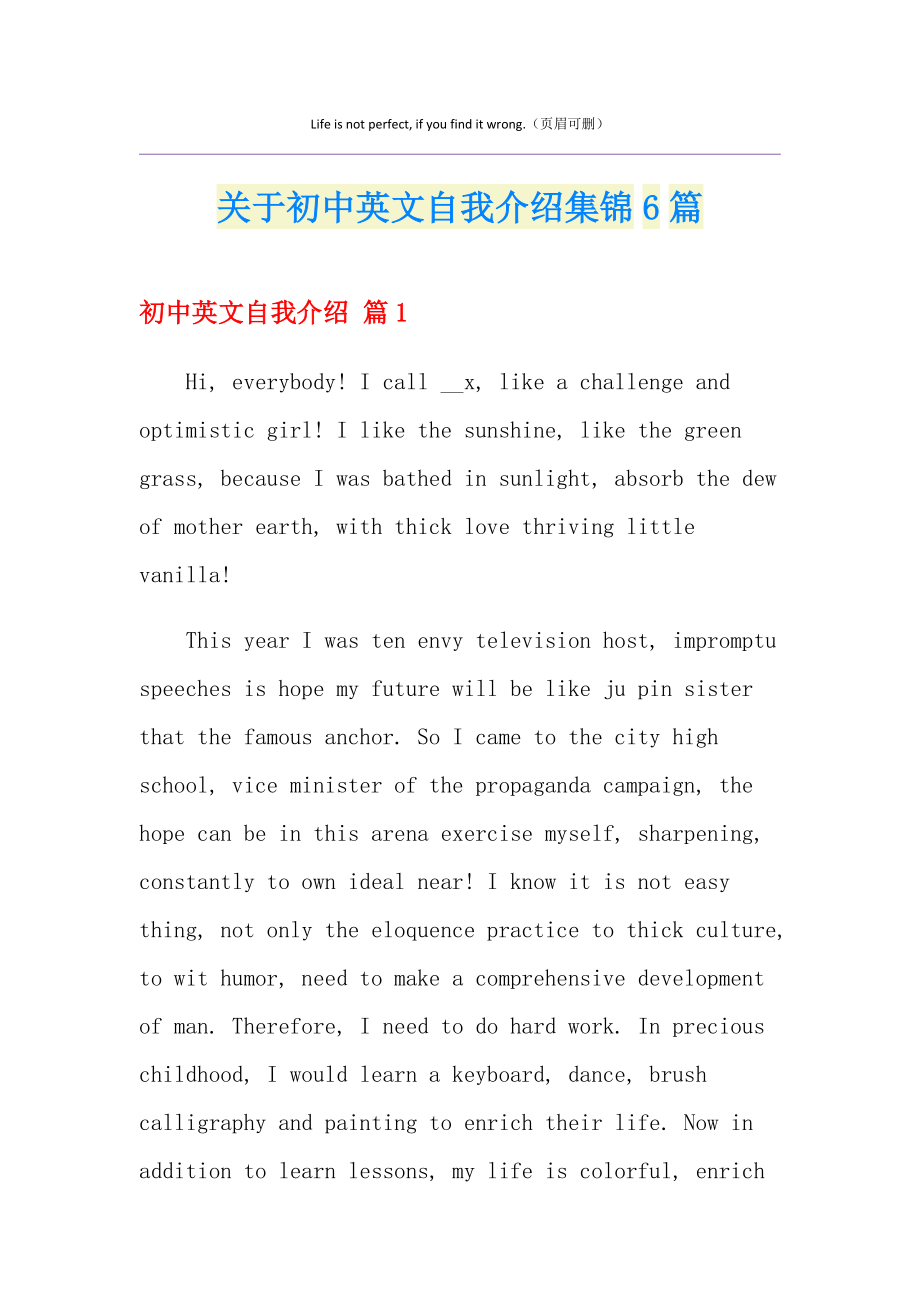 Life is not perfect, if you find it wrong.（页眉可删）

关于初中英文自我介绍集锦6篇

初中英文自我介绍 篇1

Hi, everybody! I call __x, like a challenge and optimistic girl! I like the sunshine, like the green grass, because I was bathed in sunlight, absorb the dew of mother earth, with thick love thriving little vanilla!

This year I was ten envy television host, impromptu speeches is hope my future will be like ju pin sister that the famous anchor. So I came to the city high school, vice minister of the propaganda campaign, the hope can be in this arena exercise myself, sharpening, constantly to own ideal near! I know it is not easy thing, not only the eloquence practice to thick culture, to wit humor, need to make a comprehensive development of man. Therefore, I need to do hard work. In precious childhood, I would learn a keyboard, dance, brush calligraphy and painting to enrich their life. Now in addition to learn lessons, my life is colorful, enrich